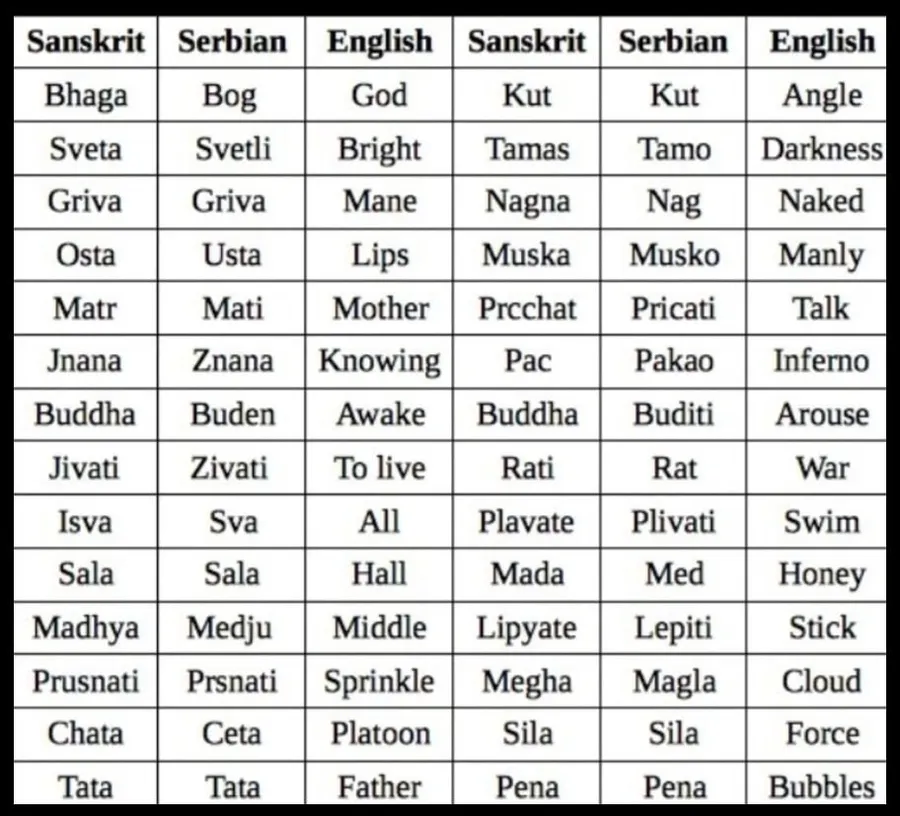 | Sanskrit | Serbian | English | Sanskrit | Serbian | English |
|---|---|---|---|---|---|
| Bhaga | Bog | God | Kut | Kut | Angle |
| Sveta | Svetli | Bright | Tamas | Tamo | Darkness |
| Griva | Griva | Mane | Nagna | Nag | Naked |
| Osta | Usta | Lips | Muska | Musko | Manly |
| Matr | Mati | Mother | Prcchat | Pricati | Talk |
| Jnana | Znana | Knowing | Pac | Pakao | Inferno |
| Buddha | Buden | Awake | Buddha | Buditi | Arouse |
| Jivati | Zivati | To live | Rati | Rat | War |
| Isva | Sva | All | Plavate | Plivati | Swim |
| Sala | Sala | Hall | Mada | Med | Honey |
| Madhya | Medju | Middle | Lipyate | Lepiti | Stick |
| Prusnati | Prsnati | Sprinkle | Megha | Magla | Cloud |
| Chata | Ceta | Platoon | Sila | Sila | Force |
| Tata | Tata | Father | Pena | Pena | Bubbles |